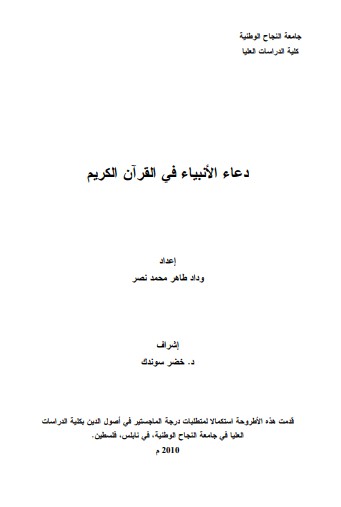 جامعة النجاح الوطنية
كلية الدراسات العليا

دعاء الأنبياء في القرآن الكريم

إعداد
وداد طاهر محمد نصر

إشراف
د. خضر سوندك

قدمت هذه الأطروحة استكمالا لمتطلبات درجة الماجستير في أصول الدين بكلية الدراسات العليا في جامعة النجاح الوطنية، في نابلس، فلسطين.
2010 م